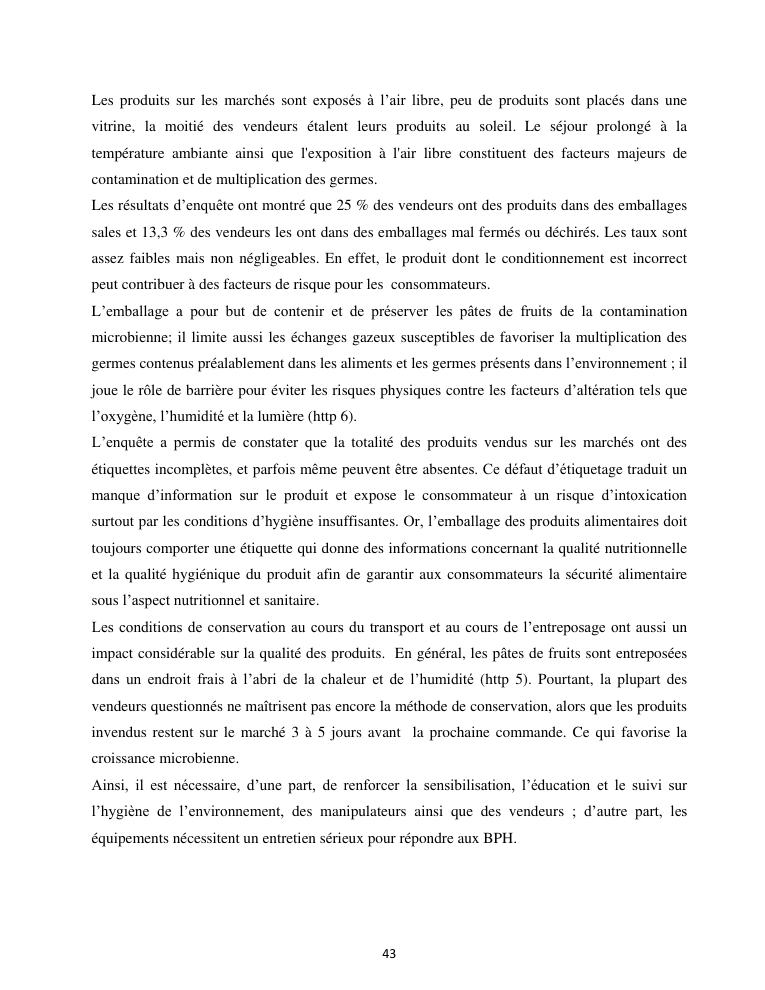 Les produits sur les marchés sont exposés à l'air libre, peu de produits sont placés dans une vitrine, la moitié des vendeurs étalent leurs produits au soleil. Le séjour prolongé à la température ambiante ainsi que l'exposition à l'air libre constituent des facteurs majeurs de contamination et de multiplication des germes.
Les résultats d'enquête ont montré que 25 % des vendeurs ont des produits dans des emballages sales et 13,3 % des vendeurs les ont dans des emballages mal fermés ou déchirés. Les taux sont assez faibles mais non négligeables. En effet, le produit dont le conditionnement est incorrect peut contribuer à des facteurs de risque pour les consommateurs.
L'emballage a pour but de contenir et de préserver les pâtes de fruits de la contamination microbienne; il limite aussi les échanges gazeux susceptibles de favoriser la multiplication des germes contenus préalablement dans les aliments et les germes présents dans l'environnement ; il joue le rôle de barrière pour éviter les risques physiques contre les facteurs d'altération tels que l'oxygène, l'humidité et la lumière (http 6).
L'enquête a permis de constater que la totalité des produits vendus sur les marchés ont des étiquettes incomplètes, et parfois même peuvent être absentes. Ce défaut d'étiquetage traduit un manque d'information sur le produit et expose le consommateur à un risque d'intoxication surtout par les conditions d'hygiène insuffisantes. Or, l'emballage des produits alimentaires doit toujours comporter une étiquette qui donne des informations concernant la qualité nutritionnelle et la qualité hygiénique du produit afin de garantir aux consommateurs la sécurité alimentaire sous l'aspect nutritionnel et sanitaire.
Les conditions de conservation au cours du transport et au cours de l'entreposage ont aussi un impact considérable sur la qualité des produits. En général, les pâtes de fruits sont entreposées dans un endroit frais à l'abri de la chaleur et de l'humidité (http 5). Pourtant, la plupart des vendeurs questionnés ne maîtrisent pas encore la méthode de conservation, alors que les produits invendus restent sur le marché 3 à 5 jours avant la prochaine commande. Ce qui favorise la croissance microbienne.
Ainsi, il est nécessaire, d'une part, de renforcer la sensibilisation, l'éducation et le suivi sur l'hygiène de l'environnement, des manipulateurs ainsi que des vendeurs ; d'autre part, les équipements nécessitent un entretien sérieux pour répondre aux BPH.

43